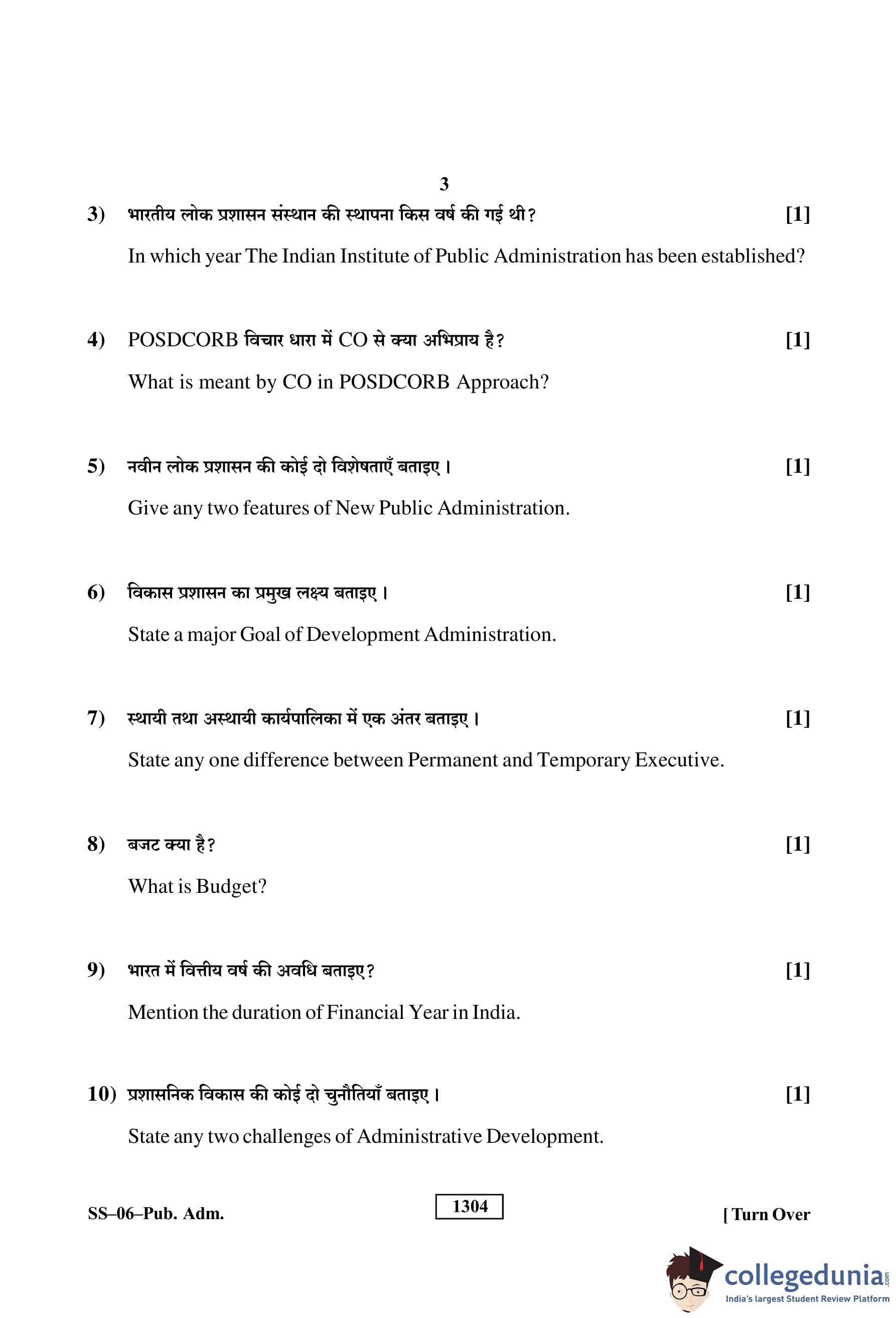 3

3) भारतीय लोक प्रशासन संस्थान की स्थापना किस वर्ष की गई थी? [1]

In which year The Indian Institute of Public Administration has been established?

4) POSDCORB विचार धारा में CO से क्या अभिप्राय है? [1]

What is meant by CO in POSDCORB Approach?

5) नवीन लोक प्रशासन की कोई दो विशेषताएँ बताइए। [1]

Give any two features of New Public Administration.

6) विकास प्रशासन का प्रमुख लक्ष्य बताइए। [1]

State a major Goal of Development Administration.

7) स्थायी तथा अस्थायी कार्यपालिका में एक अंतर बताइए। [1]

State any one difference between Permanent and Temporary Executive.

8) बजट क्या है? [1]

What is Budget?

9) भारत में वित्तीय वर्ष की अवधि बताइए? [1]

Mention the duration of Financial Year in India.

10) प्रशासनिक विकास की कोई दो चुनौतियाँ बताइए। [1]

State any two challenges of Administrative Development.

SS–06–Pub. Adm.

1304

[ Turn Over

collegedunia.com
India's largest Student Review Platform